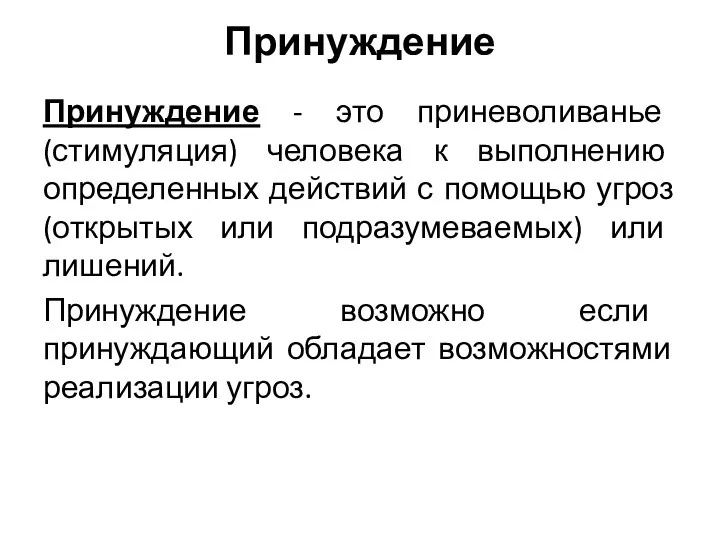 Принуждение

Принуждение - это приневоливанье (стимуляция) человека к выполнению определенных действий с помощью угроз (открытых или подразумеваемых) или лишений.

Принуждение возможно если принуждающий обладает возможностями реализации угроз.